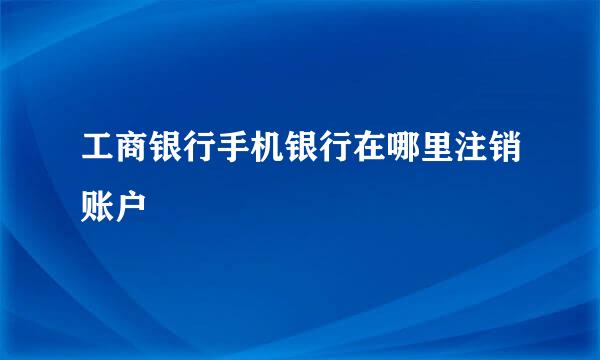 工商银行手机银行在哪里注销账户